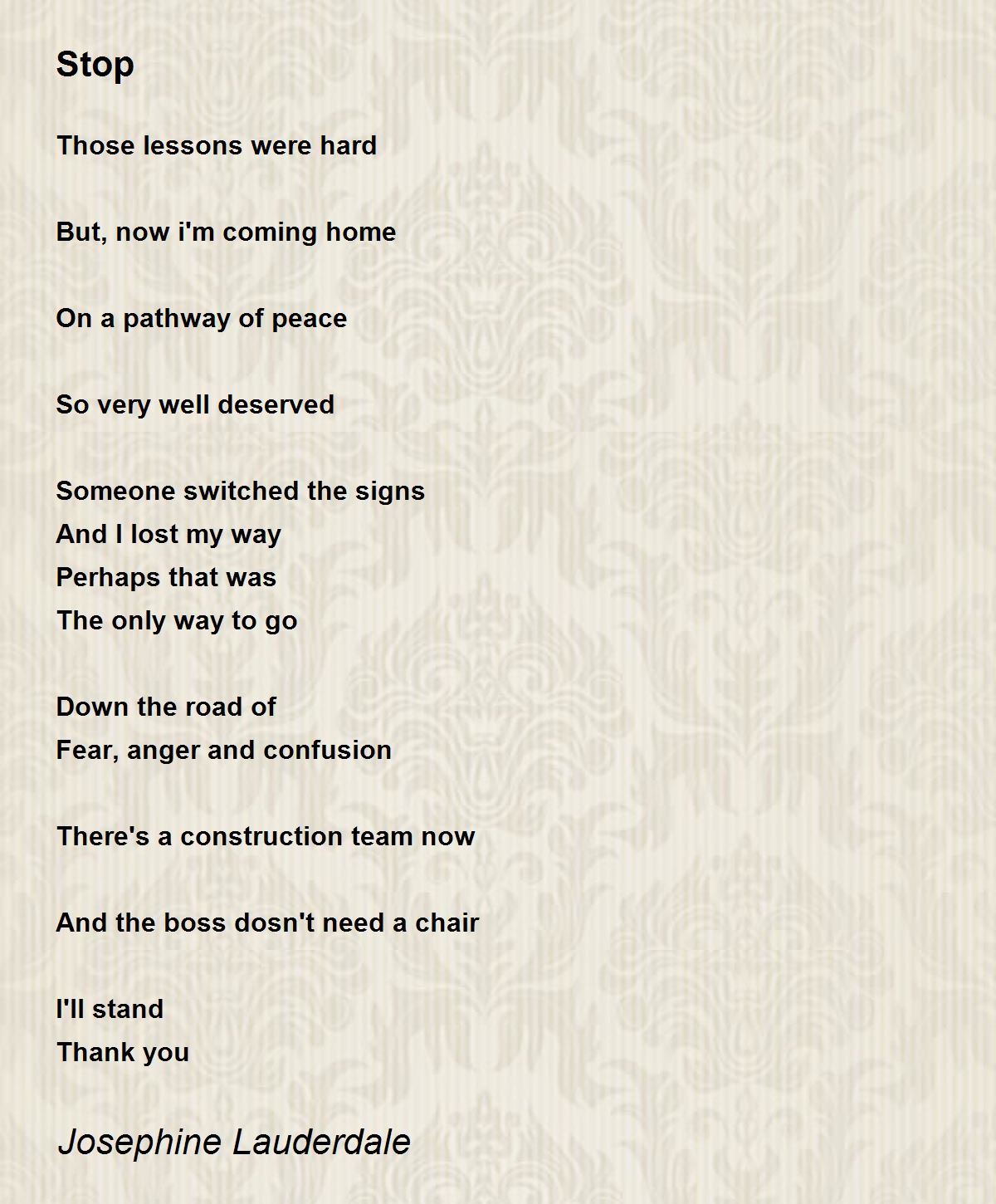 Stop

Those lessons were hard

But, now i'm coming home

On a pathway of peace

So very well deserved

Someone switched the signs
And I lost my way
Perhaps that was
The only way to go

Down the road of
Fear, anger and confusion

There's a construction team now

And the boss dosn't need a chair

I'll stand
Thank you

Josephine Lauderdale